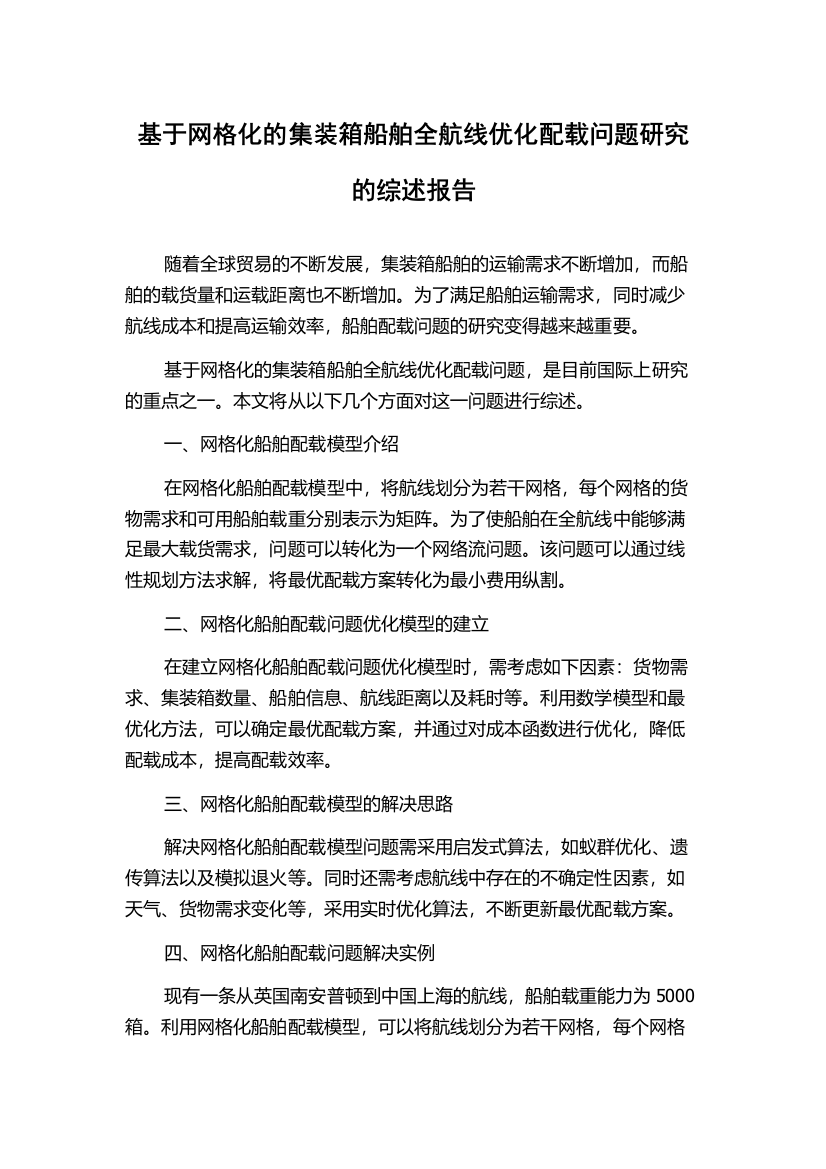 基于网格化的集装箱船舶全航线优化配载问题研究的综述报告

随着全球贸易的不断发展，集装箱船舶的运输需求不断增加，而船舶的载货量和运载距离也不断增加。为了满足船舶运输需求，同时减少航线成本和提高运输效率，船舶配载问题的研究变得越来越重要。

基于网格化的集装箱船舶全航线优化配载问题，是目前国际上研究的重点之一。本文将从以下几个方面对这一问题进行综述。

一、网格化船舶配载模型介绍

在网格化船舶配载模型中，将航线划分为若干网格，每个网格的货物需求和可用船舶载重分别表示为矩阵。为了使船舶在全航线中能够满足最大载货需求，问题可以转化为一个网络流问题。该问题可以通过线性规划方法求解，将最优配载方案转化为最小费用纵割。

二、网格化船舶配载问题优化模型的建立

在建立网格化船舶配载问题优化模型时，需考虑如下因素：货物需求、集装箱数量、船舶信息、航线距离以及耗时等。利用数学模型和最优化方法，可以确定最优配载方案，并通过对成本函数进行优化，降低配载成本，提高配载效率。

三、网格化船舶配载模型的解决思路

解决网格化船舶配载模型问题需采用启发式算法，如蚁群优化、遗传算法以及模拟退火等。同时还需考虑航线中存在的不确定性因素，如天气、货物需求变化等，采用实时优化算法，不断更新最优配载方案。

四、网格化船舶配载问题解决实例

现有一条从英国南安普顿到中国上海的航线，船舶载重能力为 5000 箱。利用网格化船舶配载模型，可以将航线划分为若干网格，每个网格